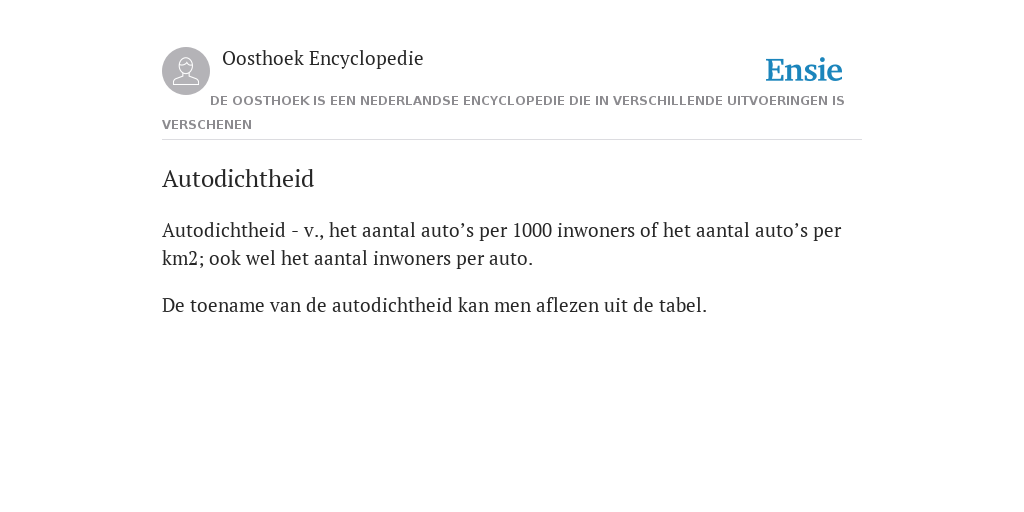 Oosthoek Encyclopedie

Ensie

DE OOSTHOEK IS EEN NEDERLANDSE ENCYCLOPEDIE DIE IN VERSCHILLENDE UITVOERINGEN IS VERSCHENEN

Autodichtheid

Autodichtheid - v., het aantal auto’s per 1000 inwoners of het aantal auto’s per km2; ook wel het aantal inwoners per auto.

De toename van de autodichtheid kan men aflezen uit de tabel.